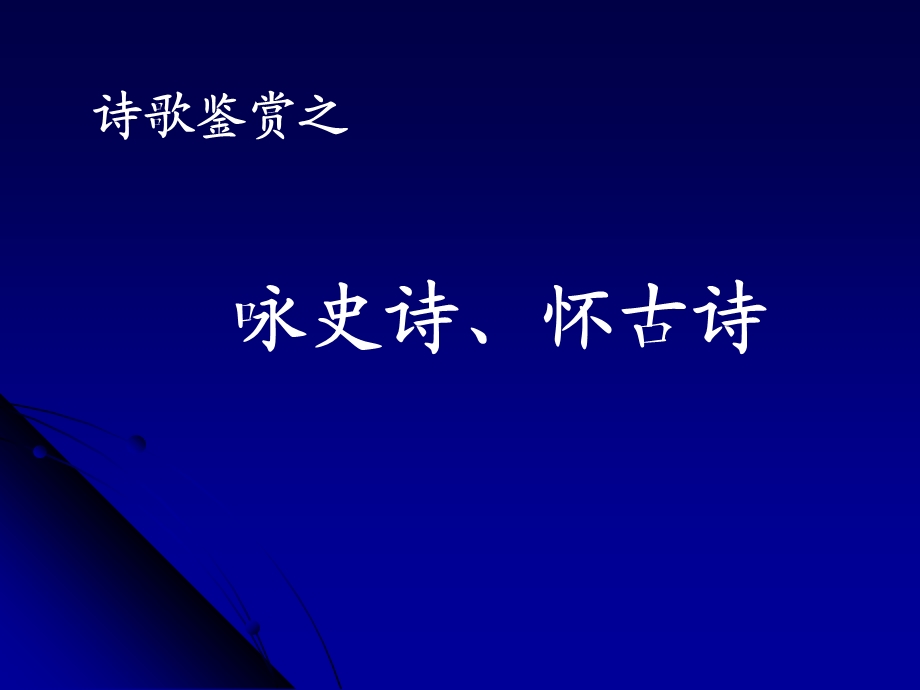 诗歌鉴赏之

咏史诗、怀古诗